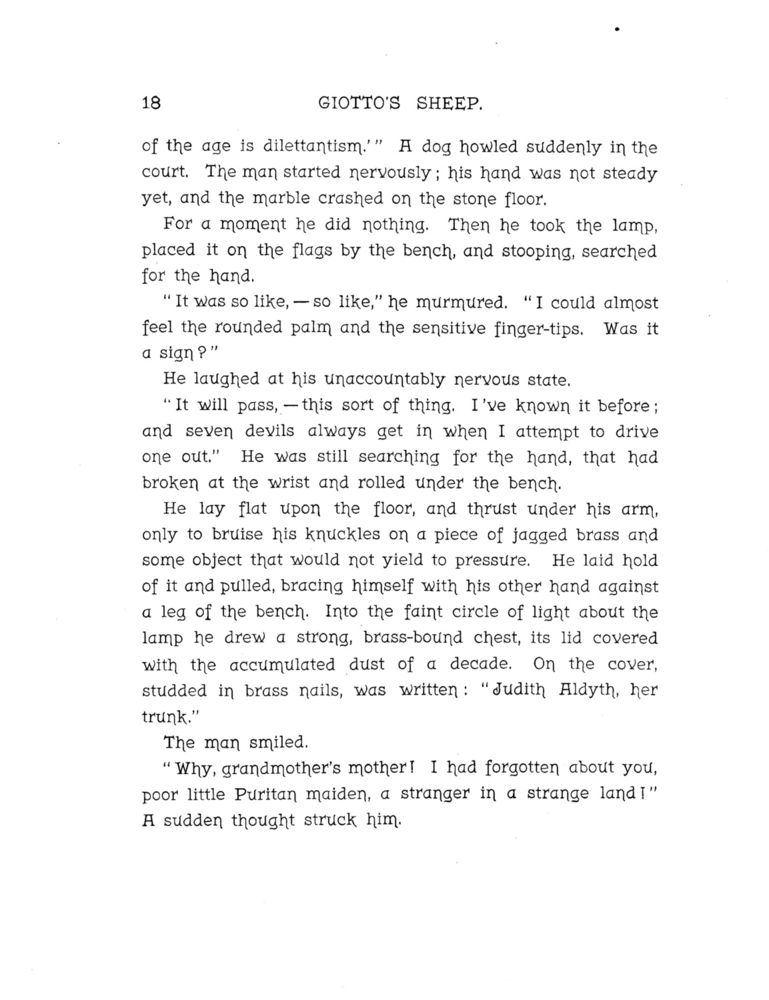 18 GIOTTO'S SHEEP.

of the age is dilettantism.'" A dog howled suddenly in the court. The man started nervously; his hand was not steady yet, and the marble crashed on the stone floor.

For a moment he did nothing. Then he took the lamp, placed it on the flags by the bench, and stooping, searched for the hand.

"It was so like, — so like," he murmured. "I could almost feel the rounded palm and the sensitive finger-tips. Was it a sign?"

He laughed at his unaccountably nervous state.

"It will pass, — this sort of thing. I've known it before; and seven devils always get in when I attempt to drive one out." He was still searching for the hand, that had broken at the wrist and rolled under the bench.

He lay flat upon the floor, and thrust under his arm, only to bruise his knuckles on a piece of jagged brass and some object that would not yield to pressure. He laid hold of it and pulled, bracing himself with his other hand against a leg of the bench. Into the faint circle of light about the lamp he drew a strong, brass-bound chest, its lid covered with the accumulated dust of a decade. On the cover, studded in brass nails, was written: "Judith Aldyth, her trunk."

The man smiled.

"Why, grandmother's mother! I had forgotten about you, poor little Puritan maiden, a stranger in a strange land!" A sudden thought struck him.